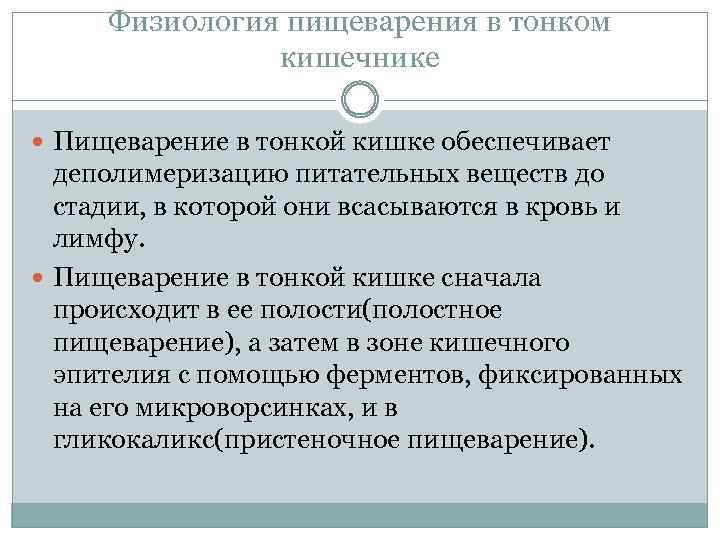 Физиология пищеварения в тонком кишечнике

Пищеварение в тонкой кишке обеспечивает деполимеризацию питательных веществ до стадии, в которой они всасываются в кровь и лимфу.

Пищеварение в тонкой кишке сначала происходит в ее полости(полостное пищеварение), а затем в зоне кишечного эпителия с помощью ферментов, фиксированных на его микроворсинках, и в гликокаликс(пристеночное пищеварение).